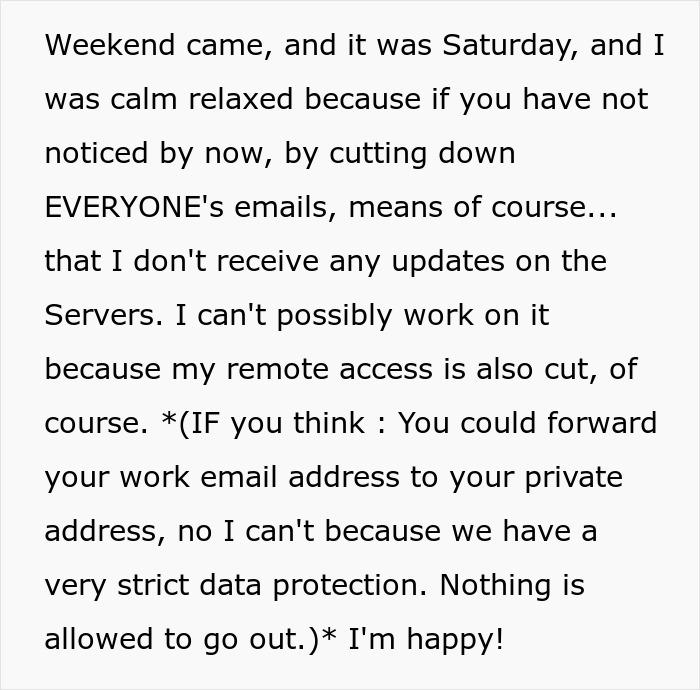 Weekend came, and it was Saturday, and I was calm relaxed because if you have not noticed by now, by cutting down EVERYONE's emails, means of course... that I don't receive any updates on the Servers. I can't possibly work on it because my remote access is also cut, of course. *(IF you think : You could forward your work email address to your private address, no I can't because we have a very strict data protection. Nothing is allowed to go out.)* I'm happy!